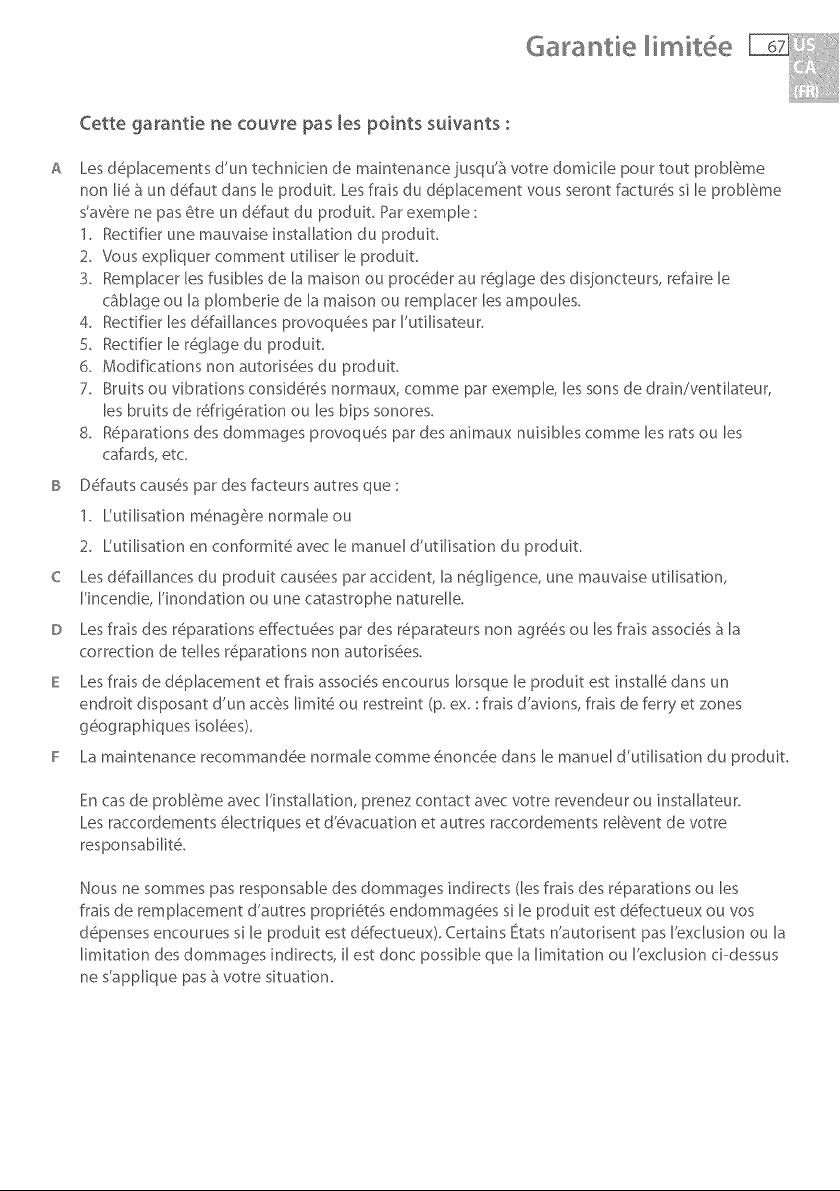 Garantie limitée 67 US CA (FR)

Cette garantie ne couvre pas les points suivants :

A Les déplacements d'un technicien de maintenance jusqu'à votre domicile pour tout problème non lié à un défaut dans le produit. Les frais du déplacement vous seront facturés si le problème s'avère ne pas être un défaut du produit. Par exemple :
1. Rectifier une mauvaise installation du produit.
2. Vous expliquer comment utiliser le produit.
3. Remplacer les fusibles de la maison ou procéder au réglage des disjoncteurs, refaire le câblage ou la plomberie de la maison ou remplacer les ampoules.
4. Rectifier les défaillances provoquées par l'utilisateur.
5. Rectifier le réglage du produit.
6. Modifications non autorisées du produit.
7. Bruits ou vibrations considérés normaux, comme par exemple, les sons de drain/ventilateur, les bruits de réfrigération ou les bips sonores.
8. Réparations des dommages provoqués par des animaux nuisibles comme les rats ou les cafards, etc.

B Défauts causés par des facteurs autres que :
1. L'utilisation ménagère normale ou
2. L'utilisation en conformité avec le manuel d'utilisation du produit.

C Les défaillances du produit causées par accident, la négligence, une mauvaise utilisation, l'incendie, l'inondation ou une catastrophe naturelle.

D Les frais des réparations effectuées par des réparateurs non agréés ou les frais associés à la correction de telles réparations non autorisées.

E Les frais de déplacement et frais associés encourus lorsque le produit est installé dans un endroit disposant d'un accès limité ou restreint (p. ex. : frais d'avions, frais de ferry et zones géographiques isolées).

F La maintenance recommandée normale comme énoncée dans le manuel d'utilisation du produit.

En cas de problème avec l'installation, prenez contact avec votre revendeur ou installateur. Les raccordements électriques et d'évacuation et autres raccordements relèvent de votre responsabilité.

Nous ne sommes pas responsable des dommages indirects (les frais des réparations ou les frais de remplacement d'autres propriétés endommagées si le produit est défectueux ou vos dépenses encourues si le produit est défectueux). Certains États n'autorisent pas l'exclusion ou la limitation des dommages indirects, il est donc possible que la limitation ou l'exclusion ci-dessus ne s'applique pas à votre situation.